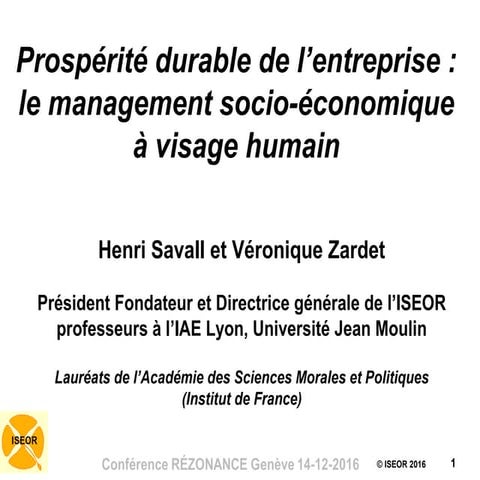 Prospérité durable de l'entreprise : le management socio-économique à visage humain

Henri Savall et Véronique Zardet

Président Fondateur et Directrice générale de l'ISEOR professeurs à l'IAE Lyon, Université Jean Moulin

Lauréats de l'Académie des Sciences Morales et Politiques (Institut de France)

ISEOR

Conférence RÉZONANCE Genève 14-12-2016 © ISEOR 2016 1